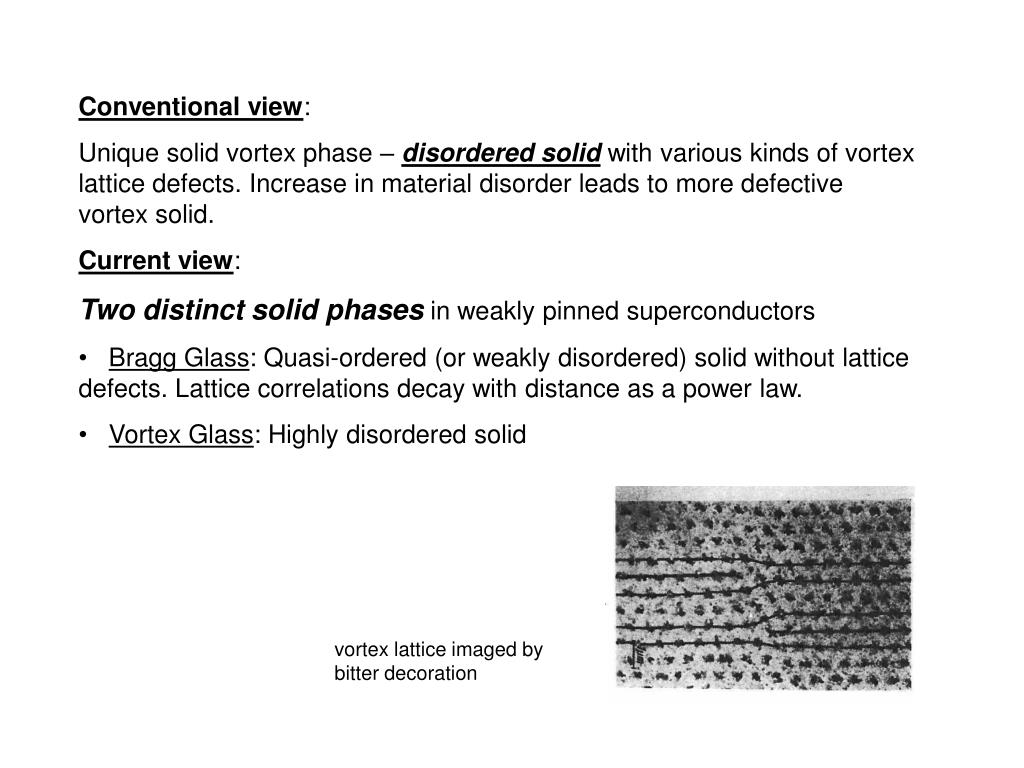 Conventional view:

Unique solid vortex phase – disordered solid with various kinds of vortex lattice defects. Increase in material disorder leads to more defective vortex solid.

Current view:

Two distinct solid phases in weakly pinned superconductors

• Bragg Glass: Quasi-ordered (or weakly disordered) solid without lattice defects. Lattice correlations decay with distance as a power law.

• Vortex Glass: Highly disordered solid

vortex lattice imaged by bitter decoration